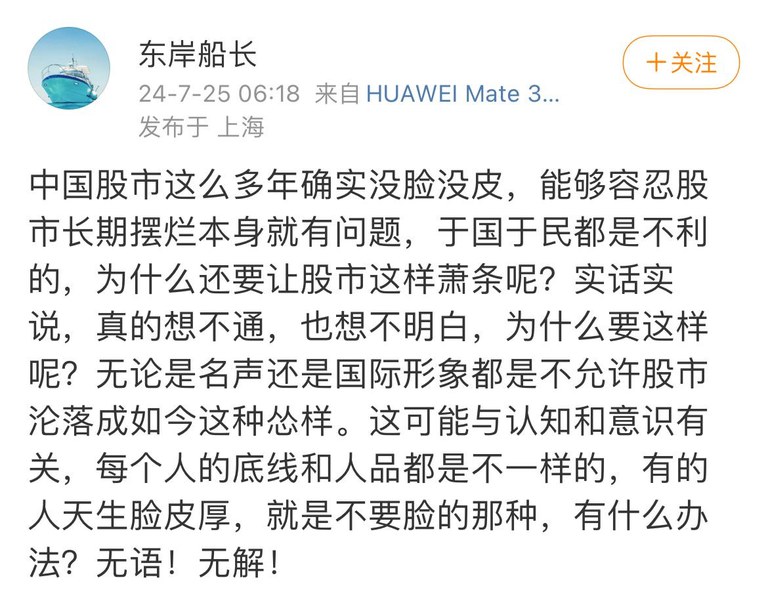 东岸船长
24-7-25 06:18 来自 HUAWEI Mate 3...
发布于 上海

+关注

中国股市这么多年确实没脸没皮，能够容忍股市长期摆烂本身就有问题，于国于民都是不利的，为什么还要让股市这样萧条呢？实话实说，真的想不通，也想不明白，为什么要这样呢？无论是名声还是国际形象都是不允许股市沦落成如今这种怂样。这可能与认知和意识有关，每个人的底线和人品都是不一样的，有的人天生脸皮厚，就是不要脸的那种，有什么办法？无语！无解！